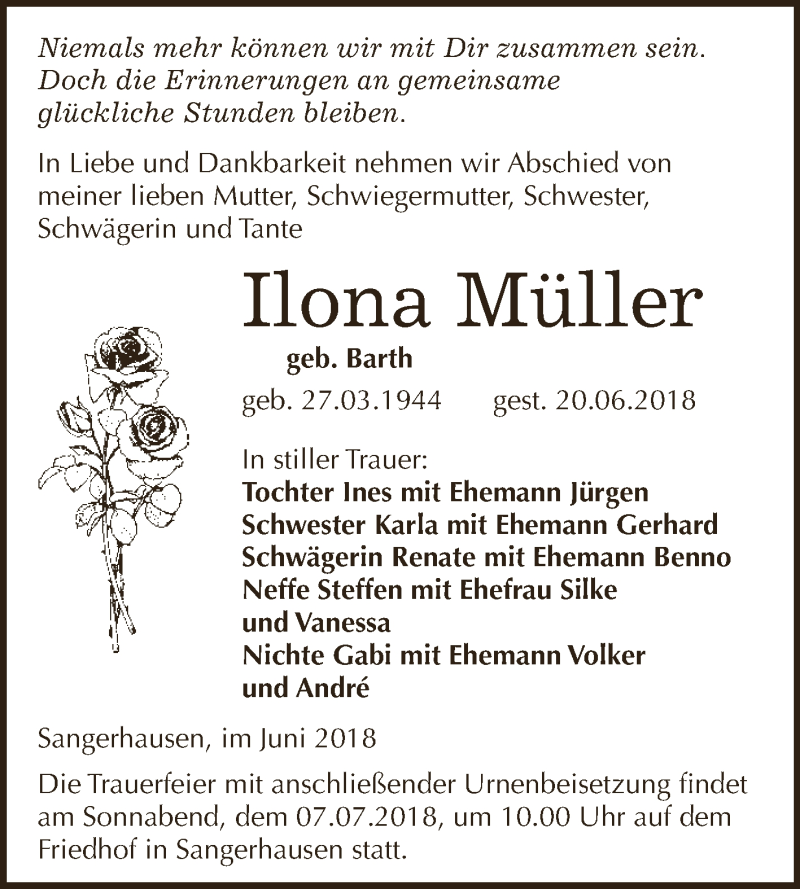 Niemals mehr können wir mit Dir zusammen sein. Doch die Erinnerungen an gemeinsame glückliche Stunden bleiben.

In Liebe und Dankbarkeit nehmen wir Abschied von meiner lieben Mutter, Schwiegermutter, Schwester, Schwägerin und Tante

Ilona Müller

geb. Barth

geb. 27.03.1944 gest. 20.06.2018

In stiller Trauer:
Tochter Ines mit Ehemann Jürgen
Schwester Karla mit Ehemann Gerhard
Schwägerin Renate mit Ehemann Benno
Neffe Steffen mit Ehefrau Silke
und Vanessa
Nichte Gabi mit Ehemann Volker
und André

Sangerhausen, im Juni 2018

Die Trauerfeier mit anschließender Urnenbeisetzung findet am Sonnabend, dem 07.07.2018, um 10.00 Uhr auf dem Friedhof in Sangerhausen statt.